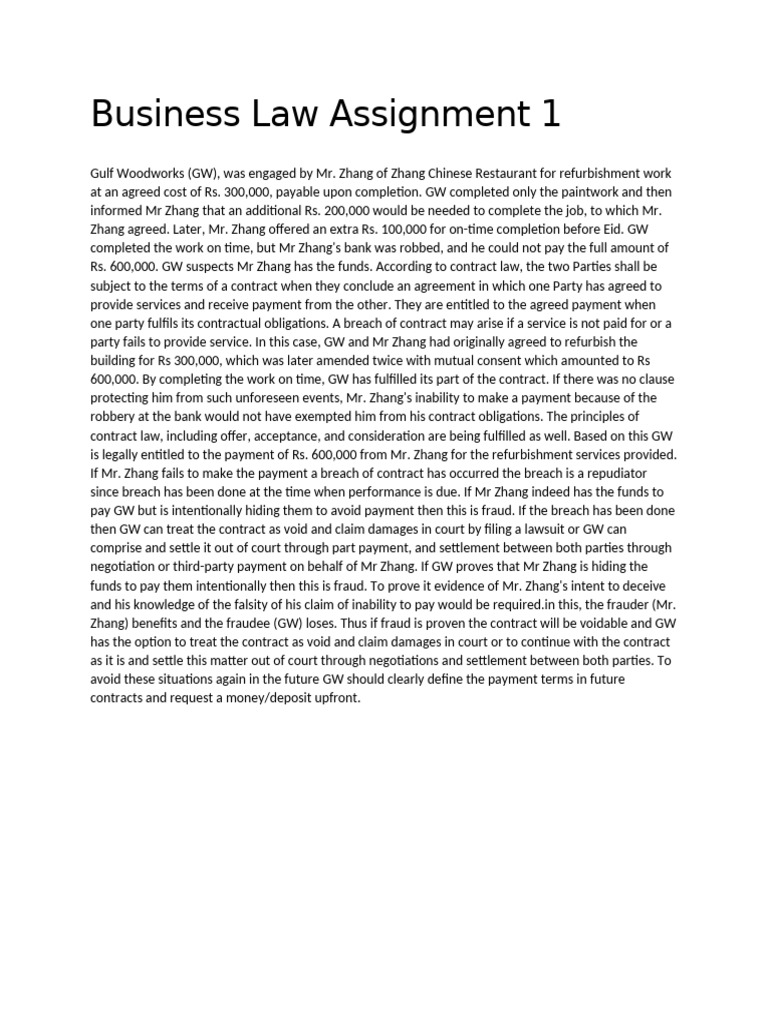 Business Law Assignment 1

Gulf Woodworks (GW), was engaged by Mr. Zhang of Zhang Chinese Restaurant for refurbishment work at an agreed cost of Rs. 300,000, payable upon completion. GW completed only the paintwork and then informed Mr Zhang that an additional Rs. 200,000 would be needed to complete the job, to which Mr. Zhang agreed. Later, Mr. Zhang offered an extra Rs. 100,000 for on-time completion before Eid. GW completed the work on time, but Mr Zhang's bank was robbed, and he could not pay the full amount of Rs. 600,000. GW suspects Mr Zhang has the funds. According to contract law, the two Parties shall be subject to the terms of a contract when they conclude an agreement in which one Party has agreed to provide services and receive payment from the other. They are entitled to the agreed payment when one party fulfils its contractual obligations. A breach of contract may arise if a service is not paid for or a party fails to provide service. In this case, GW and Mr Zhang had originally agreed to refurbish the building for Rs 300,000, which was later amended twice with mutual consent which amounted to Rs 600,000. By completing the work on time, GW has fulfilled its part of the contract. If there was no clause protecting him from such unforeseen events, Mr. Zhang's inability to make a payment because of the robbery at the bank would not have exempted him from his contract obligations. The principles of contract law, including offer, acceptance, and consideration are being fulfilled as well. Based on this GW is legally entitled to the payment of Rs. 600,000 from Mr. Zhang for the refurbishment services provided. If Mr. Zhang fails to make the payment a breach of contract has occurred the breach is a repudiator since breach has been done at the time when performance is due. If Mr Zhang indeed has the funds to pay GW but is intentionally hiding them to avoid payment then this is fraud. If the breach has been done then GW can treat the contract as void and claim damages in court by filing a lawsuit or GW can comprise and settle it out of court through part payment, and settlement between both parties through negotiation or third-party payment on behalf of Mr Zhang. If GW proves that Mr Zhang is hiding the funds to pay them intentionally then this is fraud. To prove it evidence of Mr. Zhang's intent to deceive and his knowledge of the falsity of his claim of inability to pay would be required.in this, the frauder (Mr. Zhang) benefits and the fraudee (GW) loses. Thus if fraud is proven the contract will be voidable and GW has the option to treat the contract as void and claim damages in court or to continue with the contract as it is and settle this matter out of court through negotiations and settlement between both parties. To avoid these situations again in the future GW should clearly define the payment terms in future contracts and request a money/deposit upfront.